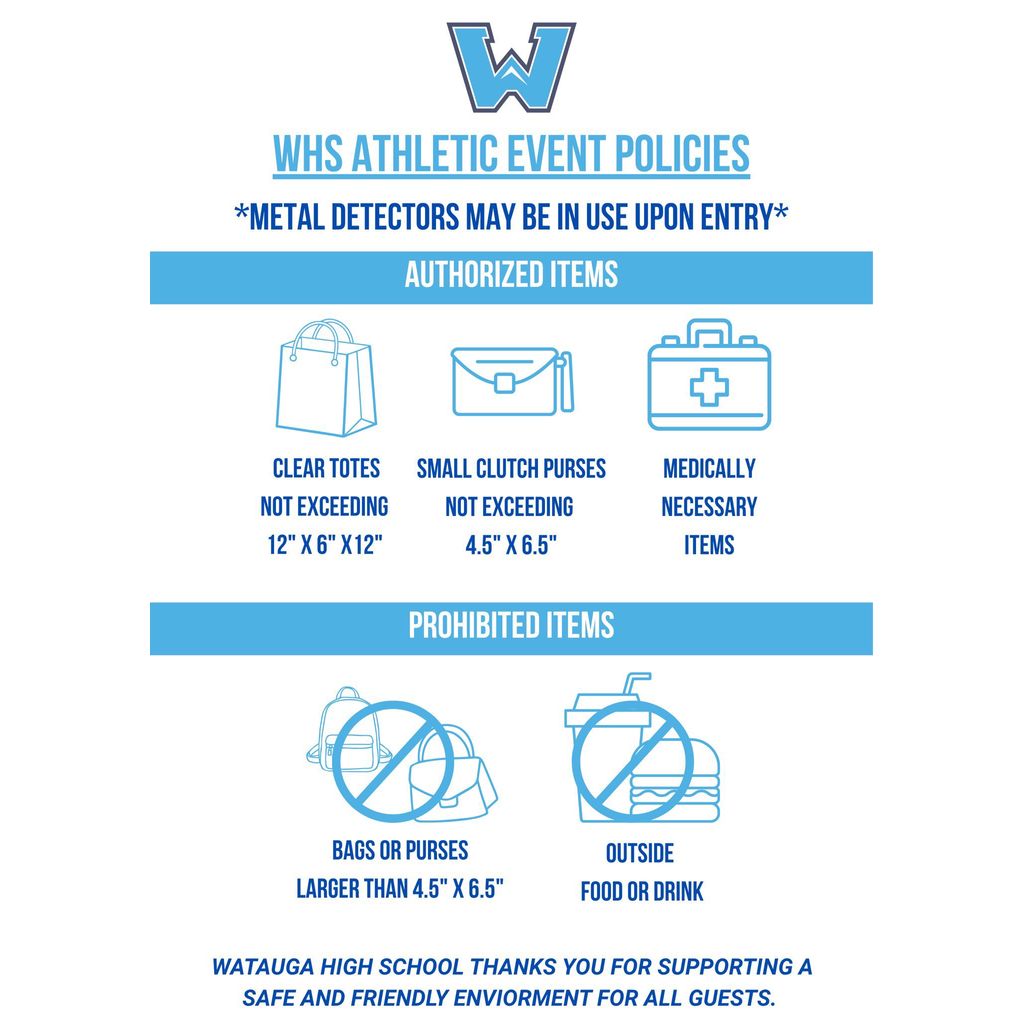 W

WHS ATHLETIC EVENT POLICIES

*METAL DETECTORS MAY BE IN USE UPON ENTRY*

AUTHORIZED ITEMS

CLEAR TOTES NOT EXCEEDING 12" X 6" X12"

SMALL CLUTCH PURSES NOT EXCEEDING 4.5" X 6.5"

MEDICALLY NECESSARY ITEMS

PROHIBITED ITEMS

BAGS OR PURSES LARGER THAN 4.5" X 6.5"

OUTSIDE FOOD OR DRINK

WATAUGA HIGH SCHOOL THANKS YOU FOR SUPPORTING A SAFE AND FRIENDLY ENVIORMENT FOR ALL GUESTS.